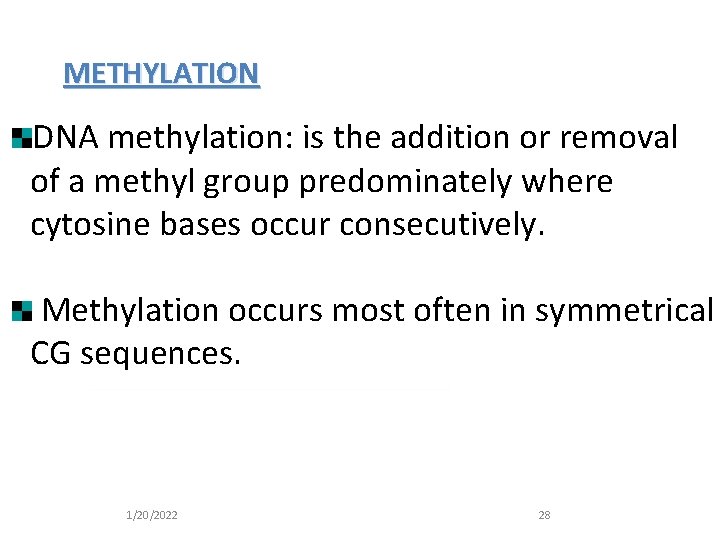 METHYLATION

DNA methylation: is the addition or removal of a methyl group predominately where cytosine bases occur consecutively.

Methylation occurs most often in symmetrical CG sequences.

1/20/2022

28